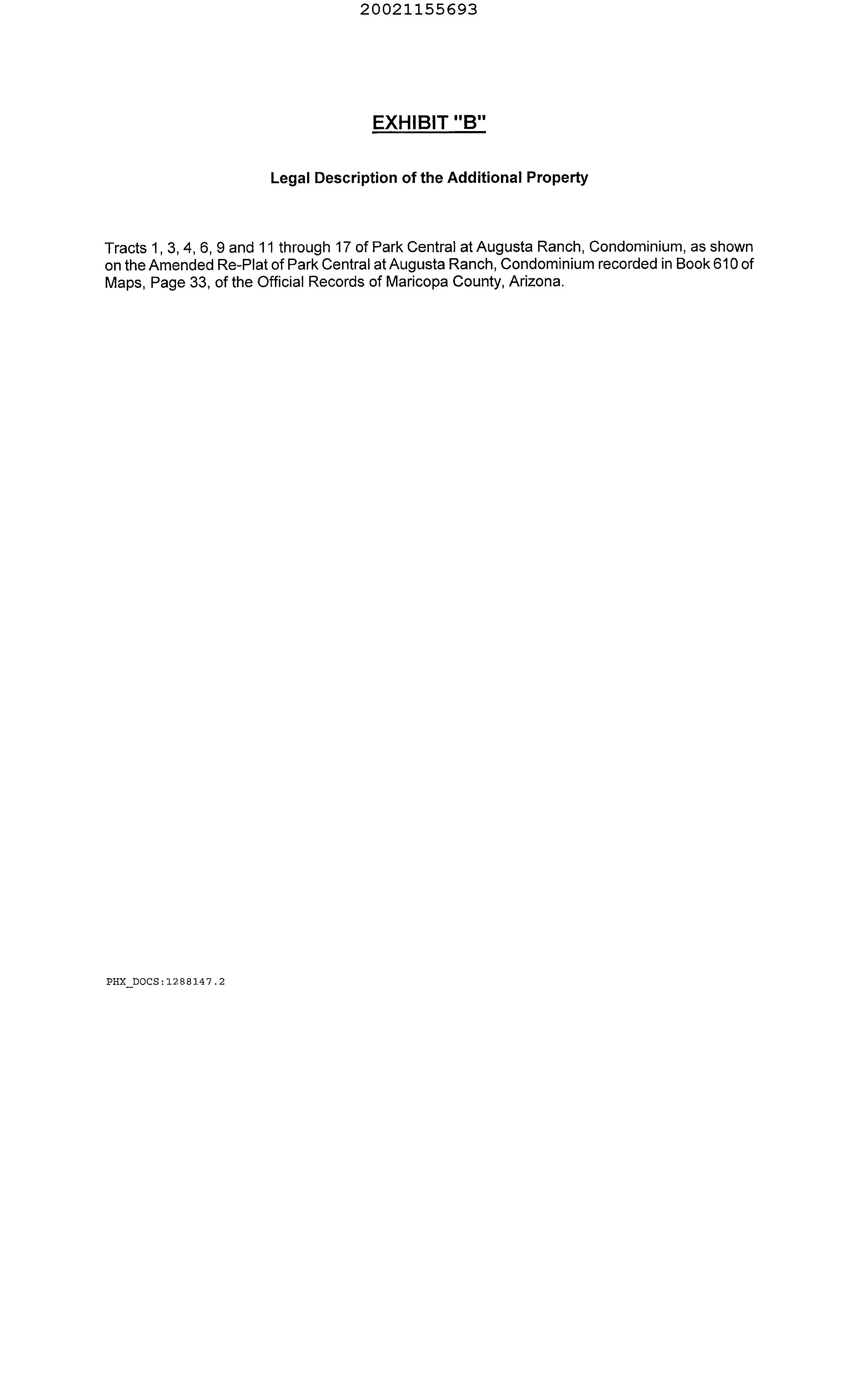 20021155693

EXHIBIT "B"

Legal Description of the Additional Property

Tracts 1, 3, 4, 6, 9 and 11 through 17 of Park Central at Augusta Ranch, Condominium, as shown on the Amended Re-Plat of Park Central at Augusta Ranch, Condominium recorded in Book 610 of Maps, Page 33, of the Official Records of Maricopa County, Arizona.

PHX_DOCS:1288147.2